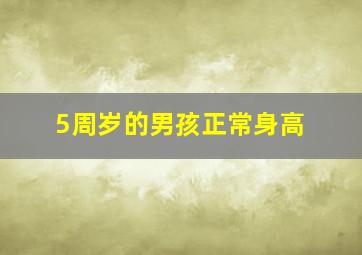 5周岁的男孩正常身高